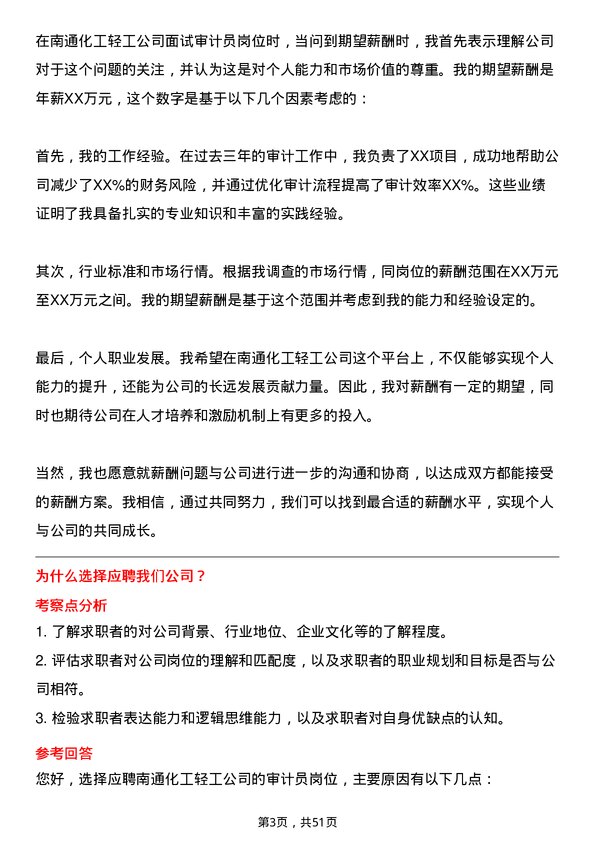 在南通化工轻工公司面试审计员岗位时，当问到期望薪酬时，我首先表示理解公司对于这个问题的关注，并认为这是对个人能力和市场价值的尊重。我的期望薪酬是年薪XX万元，这个数字是基于以下几个因素考虑的：

首先，我的工作经验。在过去三年的审计工作中，我负责了XX项目，成功地帮助公司减少了XX%的财务风险，并通过优化审计流程提高了审计效率XX%。这些业绩证明了我具备扎实的专业知识和丰富的实践经验。

其次，行业标准和市场行情。根据我调查的市场行情，同岗位的薪酬范围在XX万元至XX万元之间。我的期望薪酬是基于这个范围并考虑到我的能力和经验设定的。

最后，个人职业发展。我希望在南通化工轻工公司这个平台上，不仅能够实现个人能力的提升，还能为公司的长远发展贡献力量。因此，我对薪酬有一定的期望，同时也期待公司在人才培养和激励机制上有更多的投入。

当然，我也愿意就薪酬问题与公司进行进一步的沟通和协商，以达成双方都能接受的薪酬方案。我相信，通过共同努力，我们可以找到最合适的薪酬水平，实现个人与公司的共同成长。

为什么选择应聘我们公司？

考察点分析

1. 了解求职者的对公司背景、行业地位、企业文化等的了解程度。

2. 评估求职者对公司岗位的理解和匹配度，以及求职者的职业规划和目标是否与公司相符。

3. 检验求职者表达能力和逻辑思维能力，以及求职者对自身优缺点的认知。

参考回答

您好，选择应聘南通化工轻工公司的审计员岗位，主要原因有以下几点：

第3页，共51页